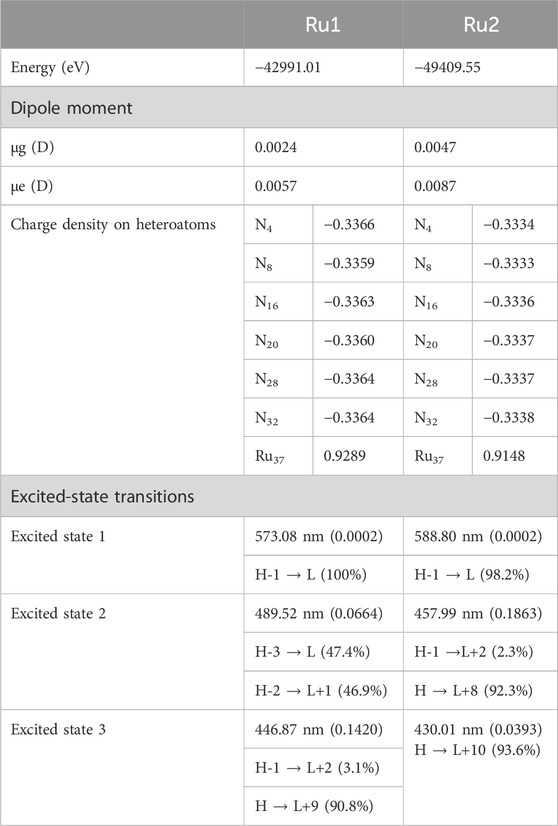 | | Ru1 | | Ru2 | |
|---|---|---|---|---|
| Energy (eV) | −42991.01 | | −49409.55 | |
| Dipole moment | | | | |
| μg (D) | 0.0024 | | 0.0047 | |
| μe (D) | 0.0057 | | 0.0087 | |
| Charge density on heteroatoms | $N_4$ | −0.3366 | $N_4$ | −0.3334 |
| | $N_8$ | −0.3359 | $N_8$ | −0.3333 |
| | $N_{16}$ | −0.3363 | $N_{16}$ | −0.3336 |
| | $N_{20}$ | −0.3360 | $N_{20}$ | −0.3337 |
| | $N_{28}$ | −0.3364 | $N_{28}$ | −0.3337 |
| | $N_{32}$ | −0.3364 | $N_{32}$ | −0.3338 |
| | $Ru_{37}$ | 0.9289 | $Ru_{37}$ | 0.9148 |
| Excited-state transitions | | | | |
| Excited state 1 | 573.08 nm (0.0002) | | 588.80 nm (0.0002) | |
| | H-1 → L (100%) | | H-1 → L (98.2%) | |
| Excited state 2 | 489.52 nm (0.0664) | | 457.99 nm (0.1863) | |
| | H-3 → L (47.4%) | | H-1 →L+2 (2.3%) | |
| | H-2 → L+1 (46.9%) | | H → L+8 (92.3%) | |
| Excited state 3 | 446.87 nm (0.1420) | | 430.01 nm (0.0393) H → L+10 (93.6%) | |
| | H-1 → L+2 (3.1%) | | | |
| | H → L+9 (90.8%) | | | |